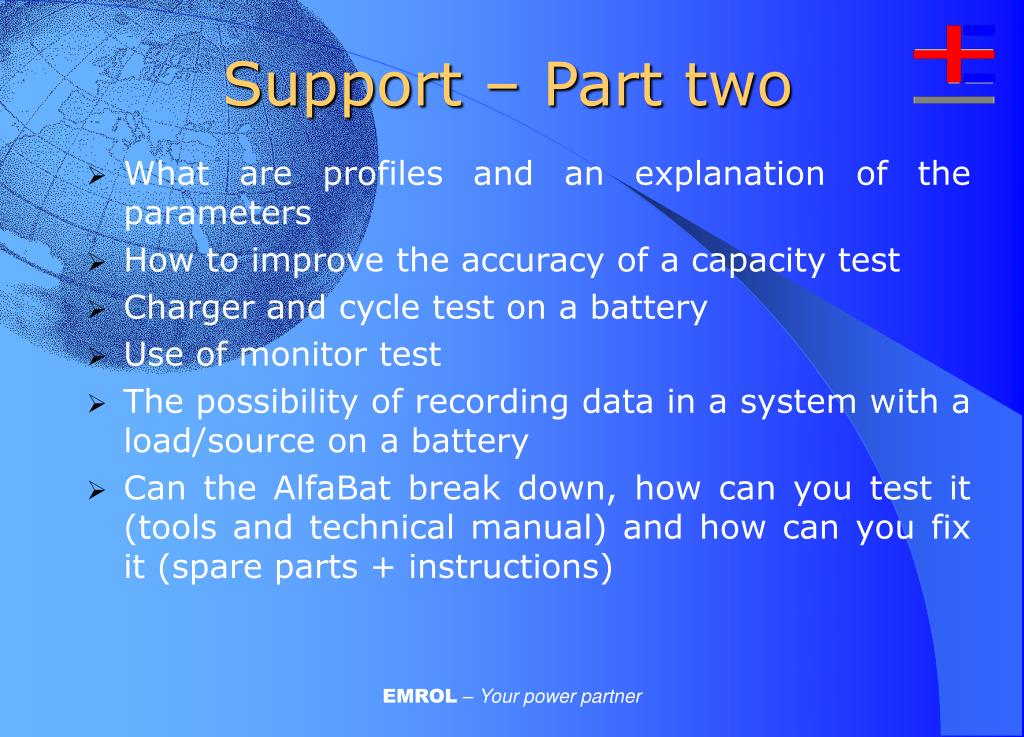 Support – Part two

➢ What are profiles and an explanation of the parameters
➢ How to improve the accuracy of a capacity test
➢ Charger and cycle test on a battery
➢ Use of monitor test
➢ The possibility of recording data in a system with a load/source on a battery
➢ Can the AlfaBat break down, how can you test it (tools and technical manual) and how can you fix it (spare parts + instructions)

EMROL – Your power partner